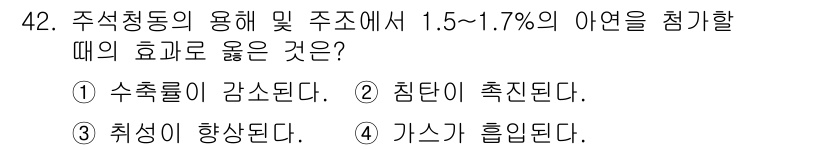 42. 주석청동의 용해 및 주조에서 1.5~1.7%의 아연을 첨가할 때의 효과로 옳은 것은?

① 수축률이 감소된다. ② 침탄이 촉진된다.

③ 취성이 향상된다. ④ 가스가 흡입된다.